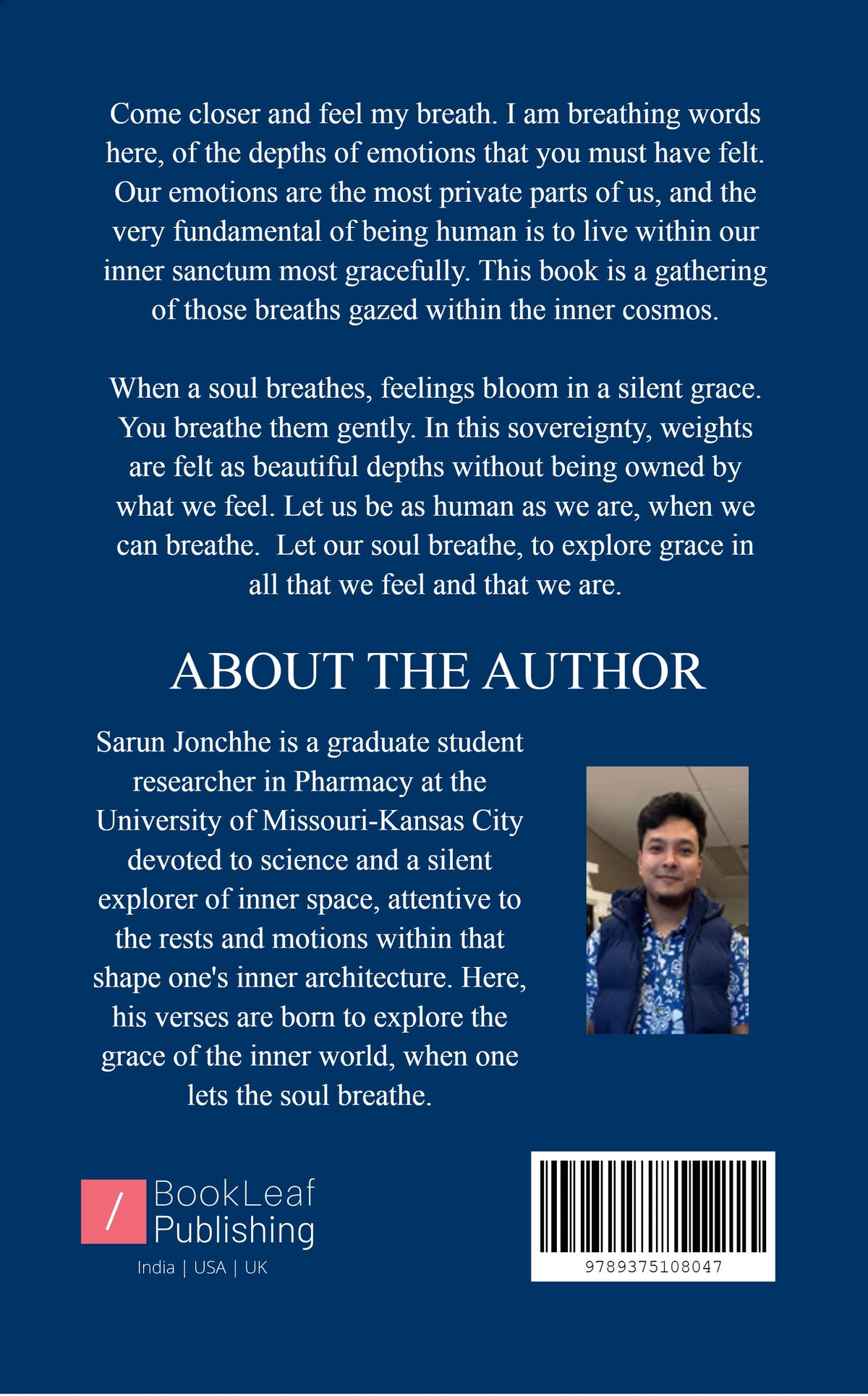 Come closer and feel my breath. I am breathing words here, of the depths of emotions that you must have felt. Our emotions are the most private parts of us, and the very fundamental of being human is to live within our inner sanctum most gracefully. This book is a gathering of those breaths gazed within the inner cosmos.

When a soul breathes, feelings bloom in a silent grace. You breathe them gently. In this sovereignty, weights are felt as beautiful depths without being owned by what we feel. Let us be as human as we are, when we can breathe. Let our soul breathe, to explore grace in all that we feel and that we are.

ABOUT THE AUTHOR

Sarun Jonchhe is a graduate student researcher in Pharmacy at the University of Missouri-Kansas City devoted to science and a silent explorer of inner space, attentive to the rests and motions within that shape one's inner architecture. Here, his verses are born to explore the grace of the inner world, when one lets the soul breathe.

/ BookLeaf Publishing
India | USA | UK

9789375108047